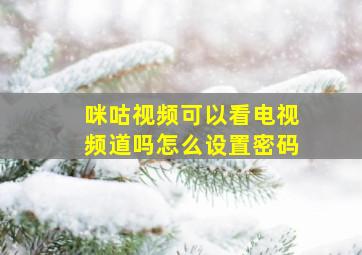 咪咕视频可以看电视频道吗怎么设置密码